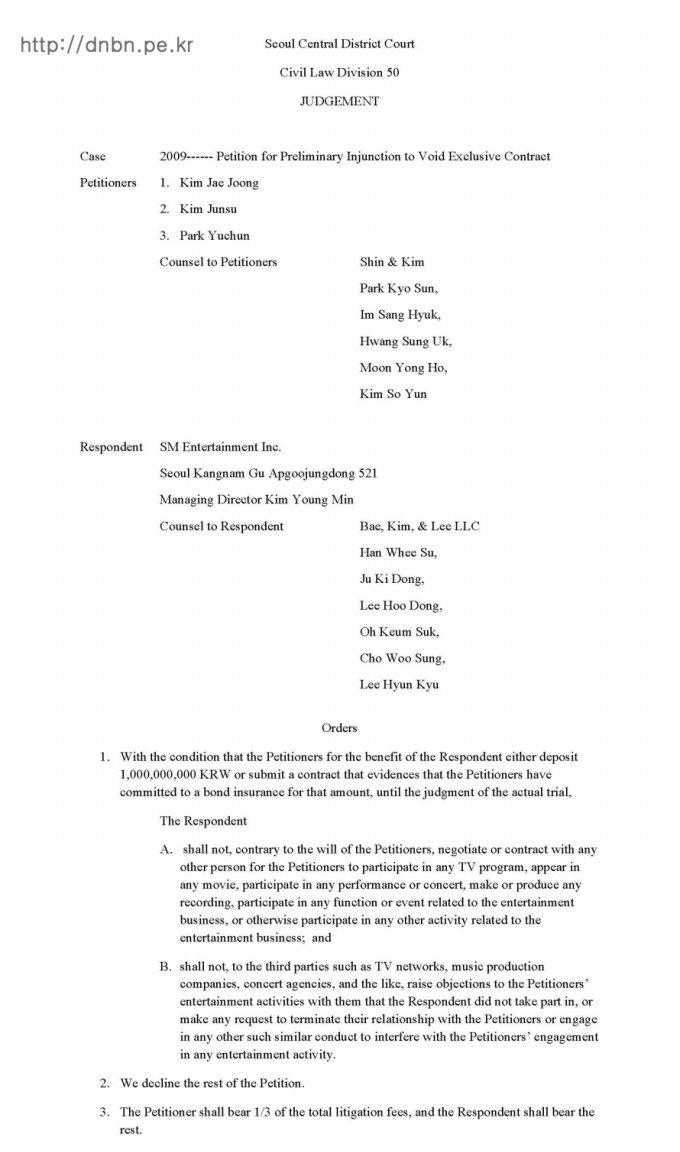 http://dnbn.pe.kr

Seoul Central District Court

Civil Law Division 50

JUDGEMENT

Case 2009------ Petition for Preliminary Injunction to Void Exclusive Contract

Petitioners 1. Kim Jae Joong

2. Kim Junsu

3. Park Yuchun

Counsel to Petitioners Shin & Kim

Park Kyo Sun,

Im Sang Hyuk,

Hwang Sung Uk,

Moon Yong Ho,

Kim So Yun

Respondent SM Entertainment Inc.

Seoul Kangnam Gu Apgoojungdong 521

Managing Director Kim Young Min

Counsel to Respondent Bae, Kim, & Lee LLC

Han Whee Su,

Ju Ki Dong,

Lee Hoo Dong,

Oh Keum Suk,

Cho Woo Sung,

Lee Hyun Kyu

Orders

1. With the condition that the Petitioners for the benefit of the Respondent either deposit 1,000,000,000 KRW or submit a contract that evidences that the Petitioners have committed to a bond insurance for that amount, until the judgment of the actual trial,

The Respondent

A. shall not, contrary to the will of the Petitioners, negotiate or contract with any other person for the Petitioners to participate in any TV program, appear in any movie, participate in any performance or concert, make or produce any recording, participate in any function or event related to the entertainment business, or otherwise participate in any other activity related to the entertainment business; and

B. shall not, to the third parties such as TV networks, music production companies, concert agencies, and the like, raise objections to the Petitioners' entertainment activities with them that the Respondent did not take part in, or make any request to terminate their relationship with the Petitioners or engage in any other such similar conduct to interfere with the Petitioners' engagement in any entertainment activity.

2. We decline the rest of the Petition.

3. The Petitioner shall bear 1/3 of the total litigation fees, and the Respondent shall bear the rest.